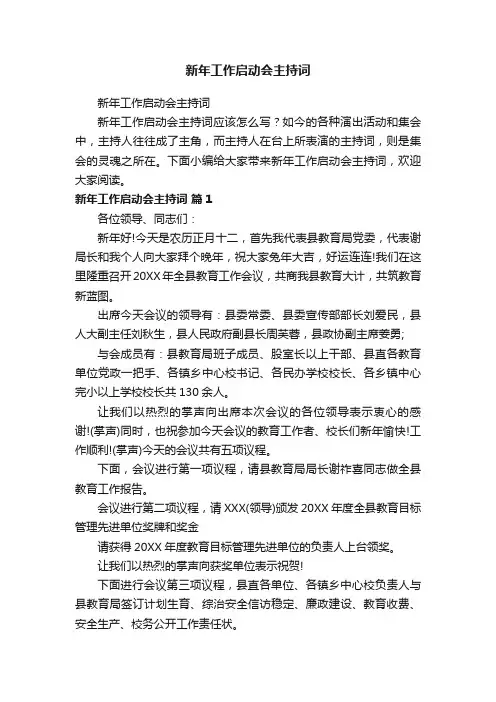 新年工作启动会主持词

新年工作启动会主持词

新年工作启动会主持词应该怎么写？如今的各种演出活动和集会中，主持人往往成了主角，而主持人在台上所表演的主持词，则是集会的灵魂之所在。下面小编给大家带来新年工作启动会主持词，欢迎大家阅读。

新年工作启动会主持词 篇1

各位领导、同志们：

新年好!今天是农历正月十二，首先我代表县教育局党委，代表谢局长和我个人向大家拜个晚年，祝大家兔年大吉，好运连连!我们在这里隆重召开20XX年全县教育工作会议，共商我县教育大计，共筑教育新蓝图。

出席今天会议的领导有：县委常委、县委宣传部部长刘爱民，县人大副主任刘秋生，县人民政府副县长周芙蓉，县政协副主席姜勇;

与会成员有：县教育局班子成员、股室长以上干部、县直各教育单位党政一把手、各镇乡中心校书记、各民办学校校长、各乡镇中心完小以上学校校长共130余人。

让我们以热烈的掌声向出席本次会议的各位领导表示衷心的感谢!(掌声)同时，也祝参加今天会议的教育工作者、校长们新年愉快!工作顺利!(掌声)今天的会议共有五项议程。

下面，会议进行第一项议程，请县教育局局长谢祚喜同志做全县教育工作报告。

会议进行第二项议程，请XXX(领导)颁发20XX年度全县教育目标管理先进单位奖牌和奖金

请获得20XX年度教育目标管理先进单位的负责人上台领奖。

让我们以热烈的掌声向获奖单位表示祝贺!

下面进行会议第三项议程，县直各单位、各镇乡中心校负责人与县教育局签订计划生育、综治安全信访稳定、廉政建设、教育收费、安全生产、校务公开工作责任状。